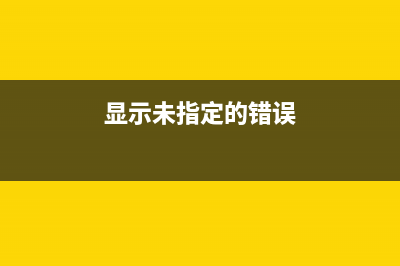 显示未指定的错误